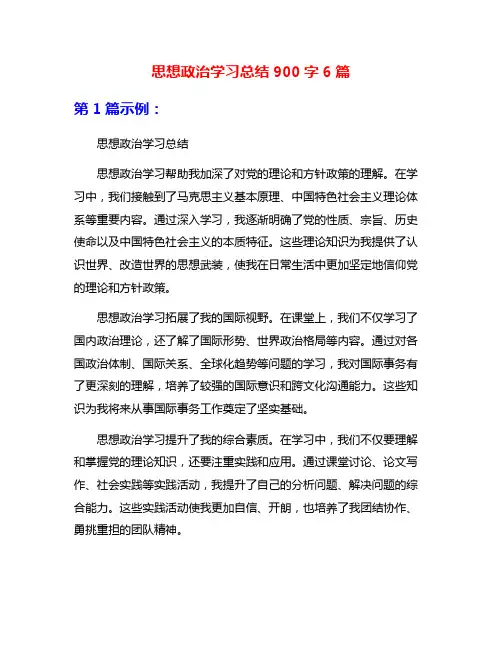 思想政治学习总结 900 字 6 篇

第 1 篇示例：

思想政治学习总结

思想政治学习帮助我加深了对党的理论和方针政策的理解。在学习中，我们接触到了马克思主义基本原理、中国特色社会主义理论体系等重要内容。通过深入学习，我逐渐明确了党的性质、宗旨、历史使命以及中国特色社会主义的本质特征。这些理论知识为我提供了认识世界、改造世界的思想武装，使我在日常生活中更加坚定地信仰党的理论和方针政策。

思想政治学习拓展了我的国际视野。在课堂上，我们不仅学习了国内政治理论，还了解了国际形势、世界政治格局等内容。通过对各国政治体制、国际关系、全球化趋势等问题的学习，我对国际事务有了更深刻的理解，培养了较强的国际意识和跨文化沟通能力。这些知识为我将来从事国际事务工作奠定了坚实基础。

思想政治学习提升了我的综合素质。在学习中，我们不仅要理解和掌握党的理论知识，还要注重实践和应用。通过课堂讨论、论文写作、社会实践等实践活动，我提升了自己的分析问题、解决问题的综合能力。这些实践活动使我更加自信、开朗，也培养了我团结协作、勇挑重担的团队精神。